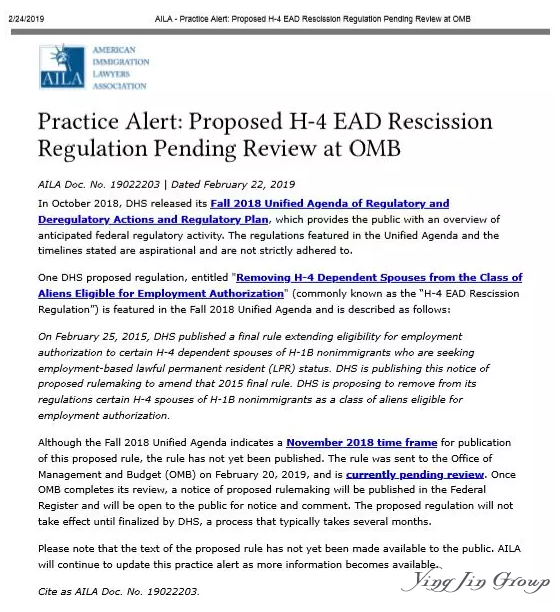 2/24/2019 AILA - Practice Alert: Proposed H-4 EAD Rescission Regulation Pending Review at OMB

AILA AMERICAN IMMIGRATION LAWYERS ASSOCIATION

Practice Alert: Proposed H-4 EAD Rescission Regulation Pending Review at OMB

AILA Doc. No. 19022203 | Dated February 22, 2019

In October 2018, DHS released its Fall 2018 Unified Agenda of Regulatory and Deregulatory Actions and Regulatory Plan, which provides the public with an overview of anticipated federal regulatory activity. The regulations featured in the Unified Agenda and the timelines stated are aspirational and are not strictly adhered to.

One DHS proposed regulation, entitled "Removing H-4 Dependent Spouses from the Class of Aliens Eligible for Employment Authorization" (commonly known as the "H-4 EAD Rescission Regulation") is featured in the Fall 2018 Unified Agenda and is described as follows:

On February 25, 2015, DHS published a final rule extending eligibility for employment authorization to certain H-4 dependent spouses of H-1B nonimmigrants who are seeking employment-based lawful permanent resident (LPR) status. DHS is publishing this notice of proposed rulemaking to amend that 2015 final rule. DHS is proposing to remove from its regulations certain H-4 spouses of H-1B nonimmigrants as a class of aliens eligible for employment authorization.

Although the Fall 2018 Unified Agenda indicates a November 2018 time frame for publication of this proposed rule, the rule has not yet been published. The rule was sent to the Office of Management and Budget (OMB) on February 20, 2019, and is currently pending review. Once OMB completes its review, a notice of proposed rulemaking will be published in the Federal Register and will be open to the public for notice and comment. The proposed regulation will not take effect until finalized by DHS, a process that typically takes several months.

Please note that the text of the proposed rule has not yet been made available to the public. AILA will continue to update this practice alert as more information becomes available.

Cite as AILA Doc. No. 19022203.

Ying Jin Group